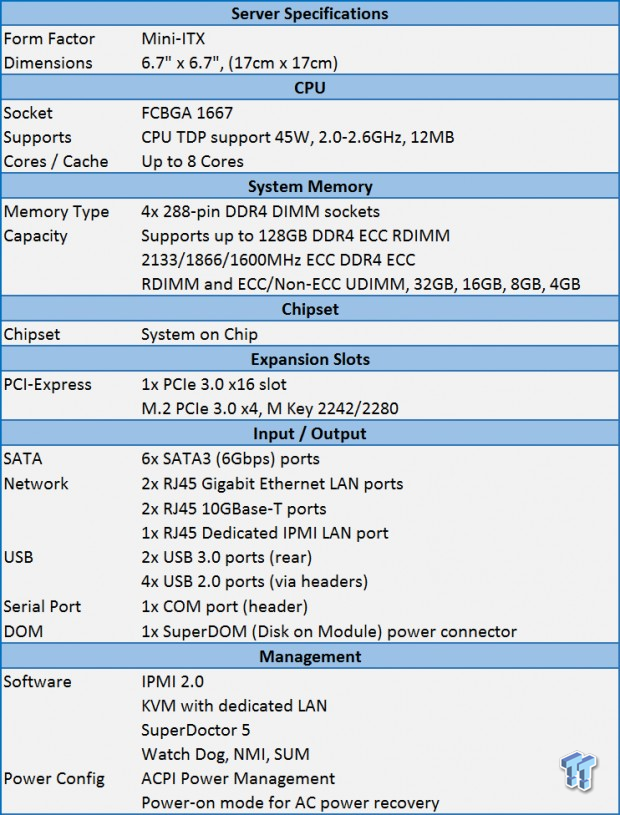 | Server Specifications | |
|---|---|
| Form Factor | Mini-ITX |
| Dimensions | 6.7" x 6.7", (17cm x 17cm) |
| **CPU** | |
| Socket | FCBGA 1667 |
| Supports | CPU TDP support 45W, 2.0-2.6GHz, 12MB |
| Cores / Cache | Up to 8 Cores |
| **System Memory** | |
| Memory Type | 4x 288-pin DDR4 DIMM sockets |
| Capacity | Supports up to 128GB DDR4 ECC RDIMM |
| | 2133/1866/1600MHz ECC DDR4 ECC |
| | RDIMM and ECC/Non-ECC UDIMM, 32GB, 16GB, 8GB, 4GB |
| **Chipset** | |
| Chipset | System on Chip |
| **Expansion Slots** | |
| PCI-Express | 1x PCIe 3.0 x16 slot |
| | M.2 PCIe 3.0 x4, M Key 2242/2280 |
| **Input / Output** | |
| SATA | 6x SATA3 (6Gbps) ports |
| Network | 2x RJ45 Gigabit Ethernet LAN ports |
| | 2x RJ45 10GBase-T ports |
| | 1x RJ45 Dedicated IPMI LAN port |
| USB | 2x USB 3.0 ports (rear) |
| | 4x USB 2.0 ports (via headers) |
| Serial Port | 1x COM port (header) |
| DOM | 1x SuperDOM (Disk on Module) power connector |
| **Management** | |
| Software | IPMI 2.0 |
| | KVM with dedicated LAN |
| | SuperDoctor 5 |
| | Watch Dog, NMI, SUM |
| Power Config | ACPI Power Management |
| | Power-on mode for AC power recovery |